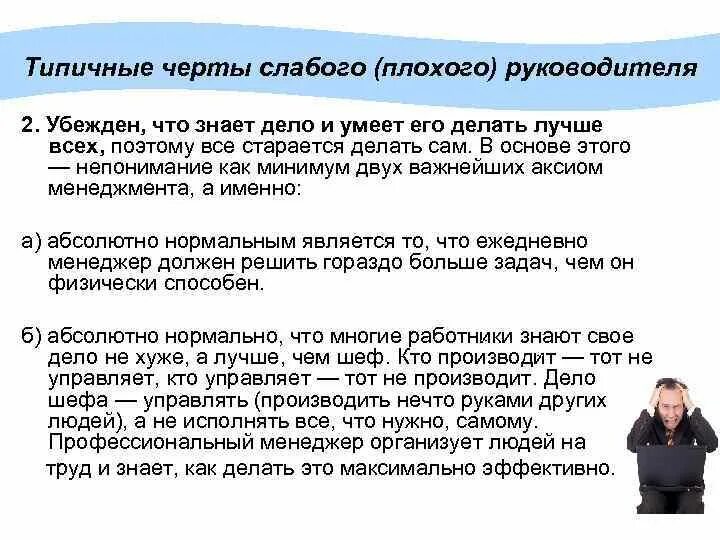 Типичные черты слабого (плохого) руководителя

2. Убежден, что знает дело и умеет его делать лучше всех, поэтому все старается делать сам. В основе этого — непонимание как минимум двух важнейших аксиом менеджмента, а именно:

а) абсолютно нормальным является то, что ежедневно менеджер должен решить гораздо больше задач, чем он физически способен.

б) абсолютно нормально, что многие работники знают свое дело не хуже, а лучше, чем шеф. Кто производит — тот не управляет, кто управляет — тот не производит. Дело шефа — управлять (производить нечто руками других людей), а не исполнять все, что нужно, самому. Профессиональный менеджер организует людей на труд и знает, как делать это максимально эффективно.